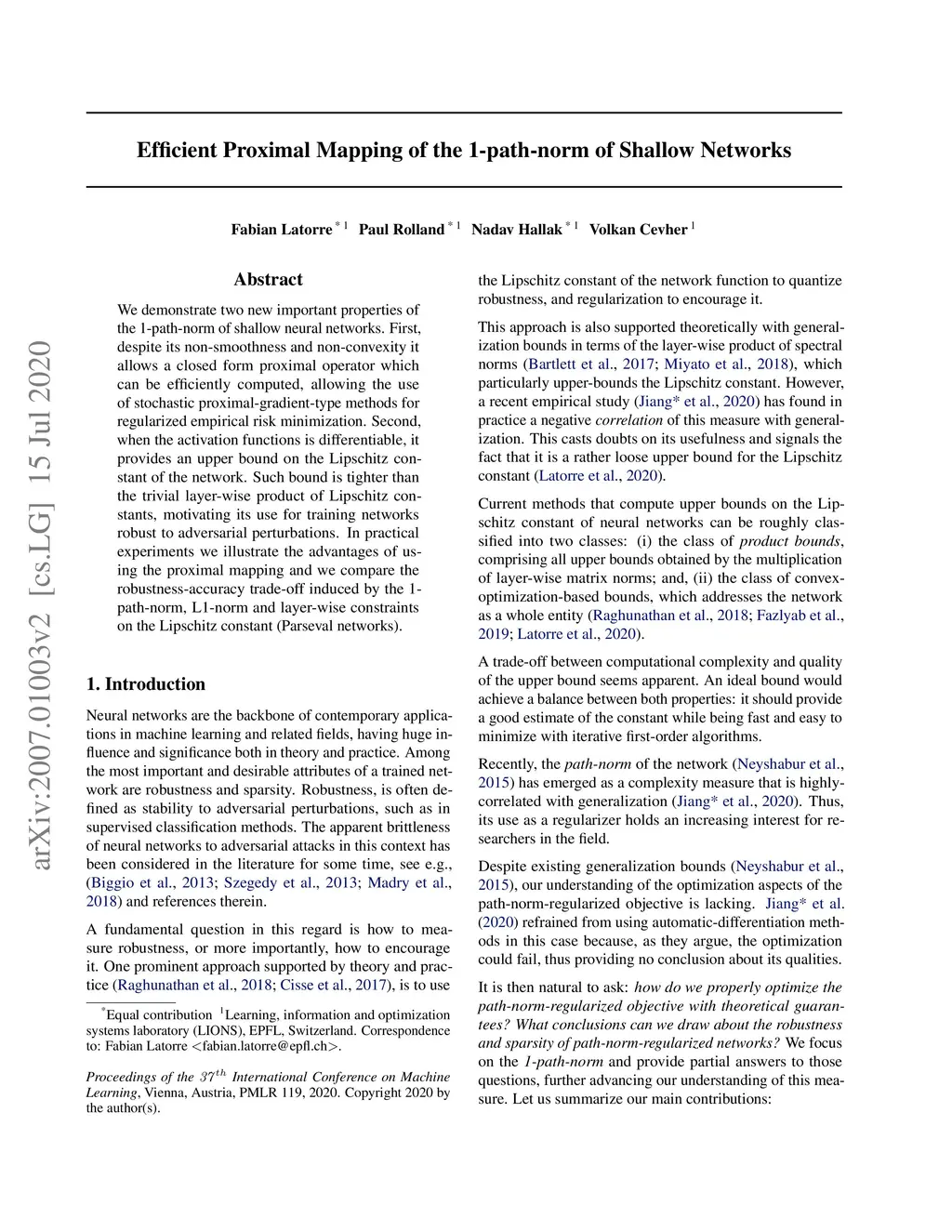 arXiv:2007.01003v2 [cs.LG] 15 Jul 2020

Efficient Proximal Mapping of the 1-path-norm of Shallow Networks

Fabian Latorre $^{*1}$ Paul Rolland $^{*1}$ Nadav Hallak $^{*1}$ Volkan Cevher $^{1}$

Abstract

We demonstrate two new important properties of the 1-path-norm of shallow neural networks. First, despite its non-smoothness and non-convexity it allows a closed form proximal operator which can be efficiently computed, allowing the use of stochastic proximal-gradient-type methods for regularized empirical risk minimization. Second, when the activation functions is differentiable, it provides an upper bound on the Lipschitz constant of the network. Such bound is tighter than the trivial layer-wise product of Lipschitz constants, motivating its use for training networks robust to adversarial perturbations. In practical experiments we illustrate the advantages of using the proximal mapping and we compare the robustness-accuracy trade-off induced by the 1-path-norm, L1-norm and layer-wise constraints on the Lipschitz constant (Parseval networks).

1. Introduction

Neural networks are the backbone of contemporary applications in machine learning and related fields, having huge influence and significance both in theory and practice. Among the most important and desirable attributes of a trained network are robustness and sparsity. Robustness, is often defined as stability to adversarial perturbations, such as in supervised classification methods. The apparent brittleness of neural networks to adversarial attacks in this context has been considered in the literature for some time, see e.g., (Biggio et al., 2013; Szegedy et al., 2013; Madry et al., 2018) and references therein.

A fundamental question in this regard is how to measure robustness, or more importantly, how to encourage it. One prominent approach supported by theory and practice (Raghunathan et al., 2018; Cisse et al., 2017), is to use

$^{*}$Equal contribution $^{1}$Learning, information and optimization systems laboratory (LIONS), EPFL, Switzerland. Correspondence to: Fabian Latorre <fabian.latorre@epfl.ch>.

Proceedings of the $37^{th}$ International Conference on Machine Learning, Vienna, Austria, PMLR 119, 2020. Copyright 2020 by the author(s).

the Lipschitz constant of the network function to quantize robustness, and regularization to encourage it.

This approach is also supported theoretically with generalization bounds in terms of the layer-wise product of spectral norms (Bartlett et al., 2017; Miyato et al., 2018), which particularly upper-bounds the Lipschitz constant. However, a recent empirical study (Jiang* et al., 2020) has found in practice a negative correlation of this measure with generalization. This casts doubts on its usefulness and signals the fact that it is a rather loose upper bound for the Lipschitz constant (Latorre et al., 2020).

Current methods that compute upper bounds on the Lipschitz constant of neural networks can be roughly classified into two classes: (i) the class of product bounds, comprising all upper bounds obtained by the multiplication of layer-wise matrix norms; and, (ii) the class of convex-optimization-based bounds, which addresses the network as a whole entity (Raghunathan et al., 2018; Fazlyab et al., 2019; Latorre et al., 2020).

A trade-off between computational complexity and quality of the upper bound seems apparent. An ideal bound would achieve a balance between both properties: it should provide a good estimate of the constant while being fast and easy to minimize with iterative first-order algorithms.

Recently, the path-norm of the network (Neyshabur et al., 2015) has emerged as a complexity measure that is highly-correlated with generalization (Jiang* et al., 2020). Thus, its use as a regularizer holds an increasing interest for researchers in the field.

Despite existing generalization bounds (Neyshabur et al., 2015), our understanding of the optimization aspects of the path-norm-regularized objective is lacking. Jiang* et al. (2020) refrained from using automatic-differentiation methods in this case because, as they argue, the optimization could fail, thus providing no conclusion about its qualities.

It is then natural to ask: how do we properly optimize the path-norm-regularized objective with theoretical guarantees? What conclusions can we draw about the robustness and sparsity of path-norm-regularized networks? We focus on the 1-path-norm and provide partial answers to those questions, further advancing our understanding of this measure. Let us summarize our main contributions: